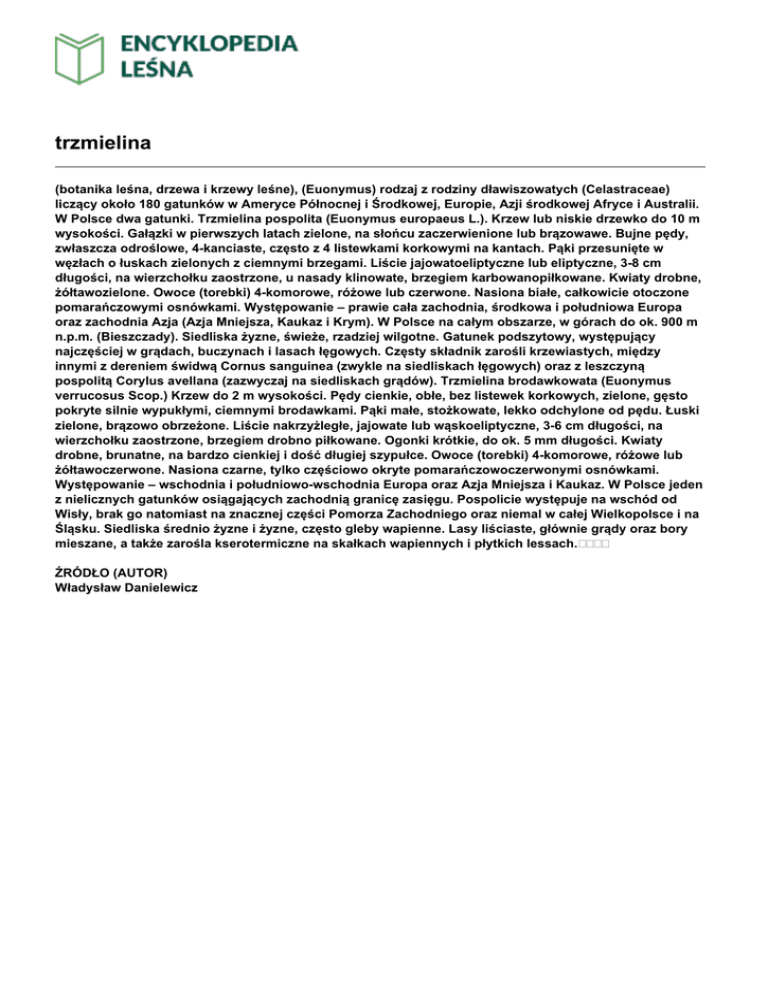 ENCYKLOPEDIA
LEŚNA

trzmielina

(botanika leśna, drzewa i krzewy leśne), (Euonymus) rodzaj z rodziny dławiszowatych (Celastraceae) liczący około 180 gatunków w Ameryce Północnej i Środkowej, Europie, Azji środkowej Afryce i Australii. W Polsce dwa gatunki. Trzmielina pospolita (Euonymus europaeus L.). Krzew lub niskie drzewko do 10 m wysokości. Gałązki w pierwszych latach zielone, na słońcu zaczerwienione lub brązowawe. Bujne pędy, zwłaszcza odroślowe, 4-kanciaste, często z 4 listewkami korkowymi na kantach. Pąki przesunięte w węzłach o łuskach zielonych z ciemnymi brzegami. Liście jajowatoeliptyczne lub eliptyczne, 3-8 cm długości, na wierzchołku zaostrzone, u nasady klinowate, brzegiem karbowanopiłkowane. Kwiaty drobne, żółtawozielone. Owoce (torebki) 4-komorowe, różowe lub czerwone. Nasiona białe, całkowicie otoczone pomarańczowymi osnówkami. Występowanie – prawie cała zachodnia, środkowa i południowa Europa oraz zachodnia Azja (Azja Mniejsza, Kaukaz i Krym). W Polsce na całym obszarze, w górach do ok. 900 m n.p.m. (Bieszczady). Siedliska żyzne, świeże, rzadziej wilgotne. Gatunek podszytowy, występujący najczęściej w grądach, buczynach i lasach łęgowych. Częsty składnik zarośli krzewiastych, między innymi z dereniem świdwą Cornus sanguinea (zwykle na siedliskach łęgowych) oraz z leszczyną pospolitą Corylus avellana (zazwyczaj na siedliskach grądów). Trzmielina brodawkowata (Euonymus verrucosus Scop.) Krzew do 2 m wysokości. Pędy cienkie, obłe, bez listewek korkowych, zielone, gęsto pokryte silnie wypukłymi, ciemnymi brodawkami. Pąki małe, stożkowate, lekko odchylone od pędu. Łuski zielone, brązowo obrzeżone. Liście nakrzyżległe, jajowate lub wąskoeliptyczne, 3-6 cm długości, na wierzchołku zaostrzone, brzegiem drobno piłkowane. Ogonki krótkie, do ok. 5 mm długości. Kwiaty drobne, brunatne, na bardzo cienkiej i dość długiej szypułce. Owoce (torebki) 4-komorowe, różowe lub żółtawoczerwone. Nasiona czarne, tylko częściowo okryte pomarańczowoczerwonymi osnówkami. Występowanie – wschodnia i południowo-wschodnia Europa oraz Azja Mniejsza i Kaukaz. W Polsce jeden z nielicznych gatunków osiągających zachodnią granicę zasięgu. Pospolicie występuje na wschód od Wisły, brak go natomiast na znacznej części Pomorza Zachodniego oraz niemal w całej Wielkopolsce i na Śląsku. Siedliska średnio żyzne i żyzne, często gleby wapienne. Lasy liściaste, głównie grądy oraz bory mieszane, a także zarośla kserotermiczne na skałkach wapiennych i płytkich lessach.

ŹRÓDŁO (AUTOR)
Władysław Danielewicz